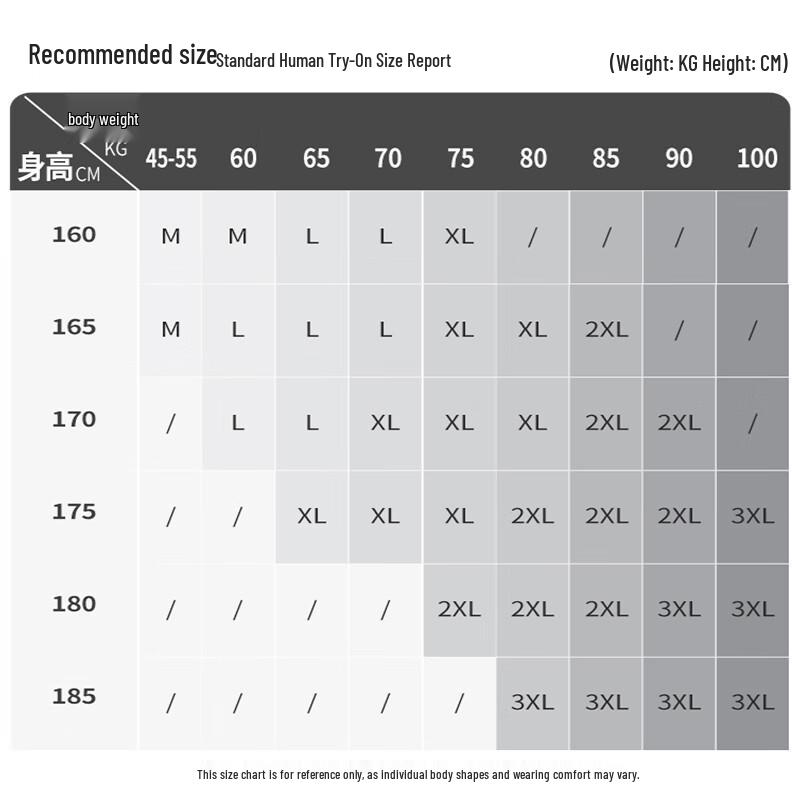 Recommended size Standard Human Try-On Size Report (Weight: KG Height: CM)

| body weight KG / 身高 CM | 45-55 | 60 | 65 | 70 | 75 | 80 | 85 | 90 | 100 |
|---|---|---|---|---|---|---|---|---|---|
| 160 | M | M | L | L | XL | / | / | / | / |
| 165 | M | L | L | L | XL | XL | 2XL | / | / |
| 170 | / | L | L | XL | XL | XL | 2XL | 2XL | / |
| 175 | / | / | XL | XL | XL | 2XL | 2XL | 2XL | 3XL |
| 180 | / | / | / | / | 2XL | 2XL | 2XL | 3XL | 3XL |
| 185 | / | / | / | / | / | 3XL | 3XL | 3XL | 3XL |

This size chart is for reference only, as individual body shapes and wearing comfort may vary.